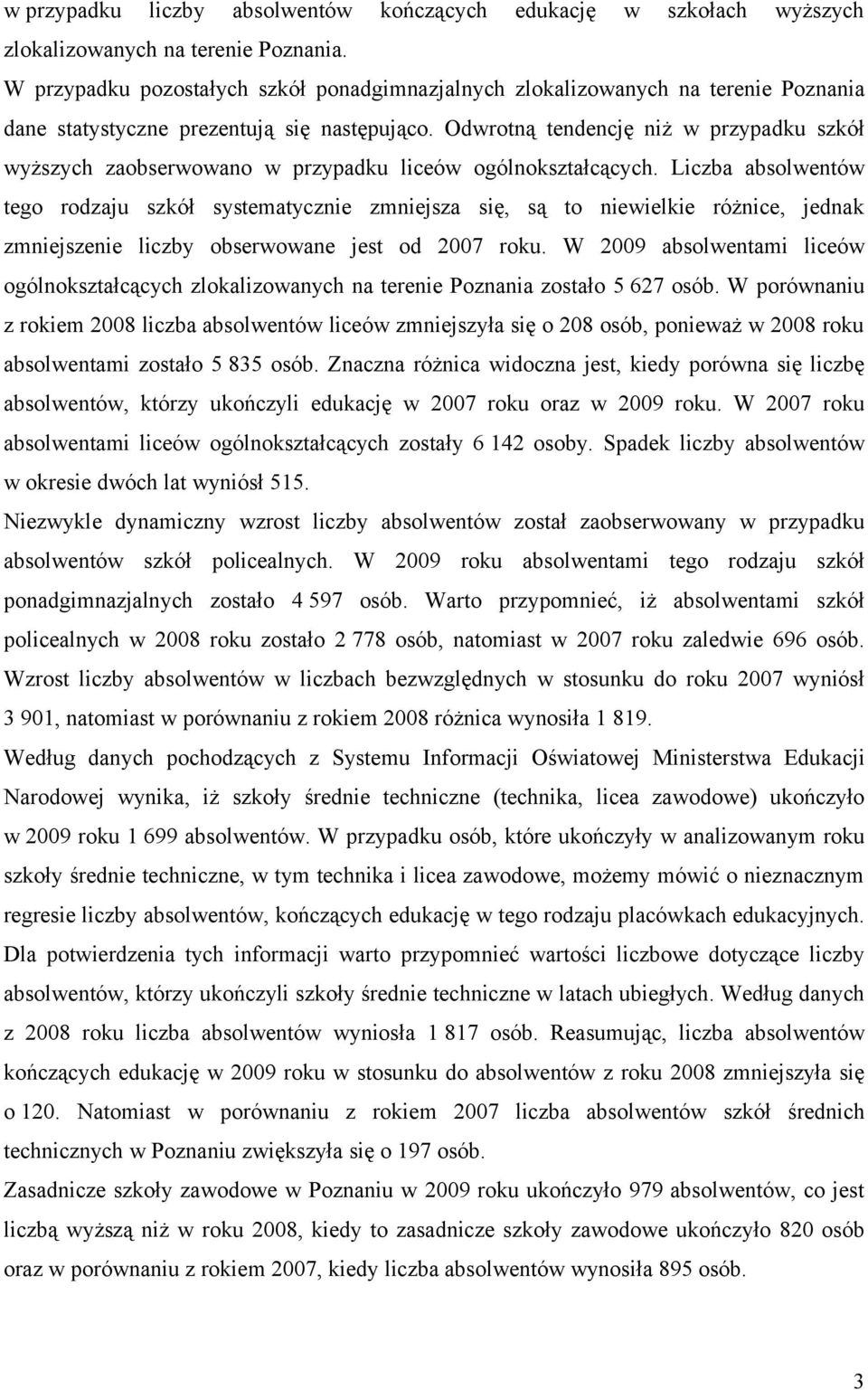 w przypadku liczby absolwentów kończących edukację w szkołach wyższych zlokalizowanych na terenie Poznania.
W przypadku pozostałych szkół ponadgimnazjalnych zlokalizowanych na terenie Poznania dane statystyczne prezentują się następująco. Odwrotną tendencję niż w przypadku szkół wyższych zaobserwowano w przypadku liceów ogólnokształcących. Liczba absolwentów tego rodzaju szkół systematycznie zmniejsza się, są to niewielkie różnice, jednak zmniejszenie liczby obserwowane jest od 2007 roku. W 2009 absolwentami liceów ogólnokształcących zlokalizowanych na terenie Poznania zostało 5 627 osób. W porównaniu z rokiem 2008 liczba absolwentów liceów zmniejszyła się o 208 osób, ponieważ w 2008 roku absolwentami zostało 5 835 osób. Znaczna różnica widoczna jest, kiedy porówna się liczbę absolwentów, którzy ukończyli edukację w 2007 roku oraz w 2009 roku. W 2007 roku absolwentami liceów ogólnokształcących zostały 6 142 osoby. Spadek liczby absolwentów w okresie dwóch lat wyniósł 515.
Niezwykle dynamiczny wzrost liczby absolwentów został zaobserwowany w przypadku absolwentów szkół policealnych. W 2009 roku absolwentami tego rodzaju szkół ponadgimnazjalnych zostało 4 597 osób. Warto przypomnieć, iż absolwentami szkół policealnych w 2008 roku zostało 2 778 osób, natomiast w 2007 roku zaledwie 696 osób. Wzrost liczby absolwentów w liczbach bezwzględnych w stosunku do roku 2007 wyniósł 3 901, natomiast w porównaniu z rokiem 2008 różnica wynosiła 1 819.
Według danych pochodzących z Systemu Informacji Oświatowej Ministerstwa Edukacji Narodowej wynika, iż szkoły średnie techniczne (technika, licea zawodowe) ukończyło w 2009 roku 1 699 absolwentów. W przypadku osób, które ukończyły w analizowanym roku szkoły średnie techniczne, w tym technika i licea zawodowe, możemy mówić o nieznacznym regresie liczby absolwentów, kończących edukację w tego rodzaju placówkach edukacyjnych. Dla potwierdzenia tych informacji warto przypomnieć wartości liczbowe dotyczące liczby absolwentów, którzy ukończyli szkoły średnie techniczne w latach ubiegłych. Według danych z 2008 roku liczba absolwentów wyniosła 1 817 osób. Reasumując, liczba absolwentów kończących edukację w 2009 roku w stosunku do absolwentów z roku 2008 zmniejszyła się o 120. Natomiast w porównaniu z rokiem 2007 liczba absolwentów szkół średnich technicznych w Poznaniu zwiększyła się o 197 osób.
Zasadnicze szkoły zawodowe w Poznaniu w 2009 roku ukończyło 979 absolwentów, co jest liczbą wyższą niż w roku 2008, kiedy to zasadnicze szkoły zawodowe ukończyło 820 osób oraz w porównaniu z rokiem 2007, kiedy liczba absolwentów wynosiła 895 osób.

3